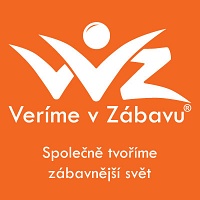 Veríme v Zábavu®

Společně tvoříme zábavnější svět